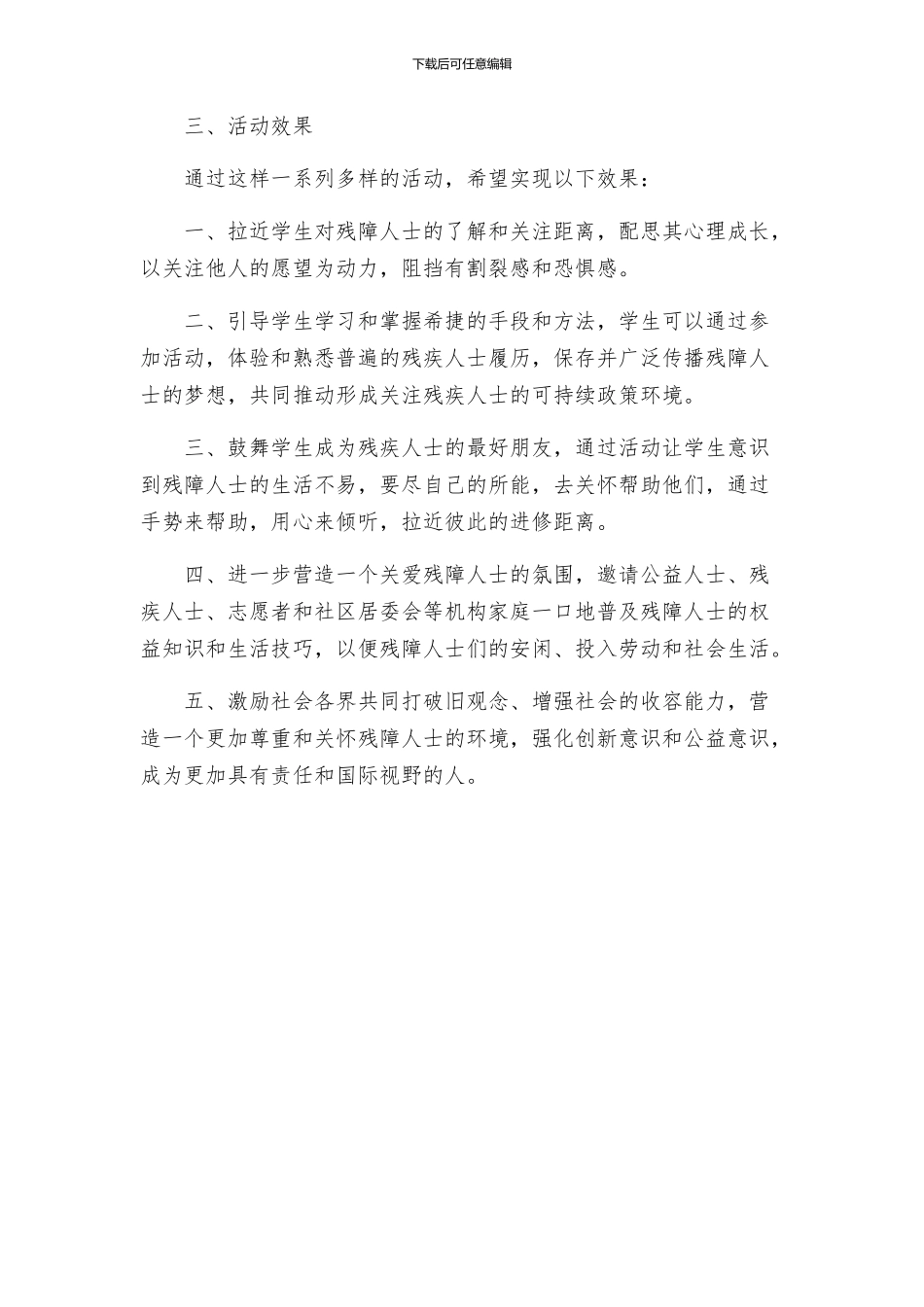 下载后可任意编辑

三、活动效果

通过这样一系列多样的活动，希望实现以下效果：

一、拉近学生对残障人士的了解和关注距离，配思其心理成长，以关注他人的愿望为动力，阻挡有割裂感和恐惧感。

二、引导学生学习和掌握希捷的手段和方法，学生可以通过参加活动，体验和熟悉普遍的残疾人士履历，保存并广泛传播残障人士的梦想，共同推动形成关注残疾人士的可持续政策环境。

三、鼓舞学生成为残疾人士的最好朋友，通过活动让学生意识到残障人士的生活不易，要尽自己的所能，去关怀帮助他们，通过手势来帮助，用心来倾听，拉近彼此的进修距离。

四、进一步营造一个关爱残障人士的氛围，邀请公益人士、残疾人士、志愿者和社区居委会等机构家庭一口地普及残障人士的权益知识和生活技巧，以便残障人士们的安闲、投入劳动和社会生活。

五、激励社会各界共同打破旧观念、增强社会的收容能力，营造一个更加尊重和关怀残障人士的环境，强化创新意识和公益意识，成为更加具有责任和国际视野的人。